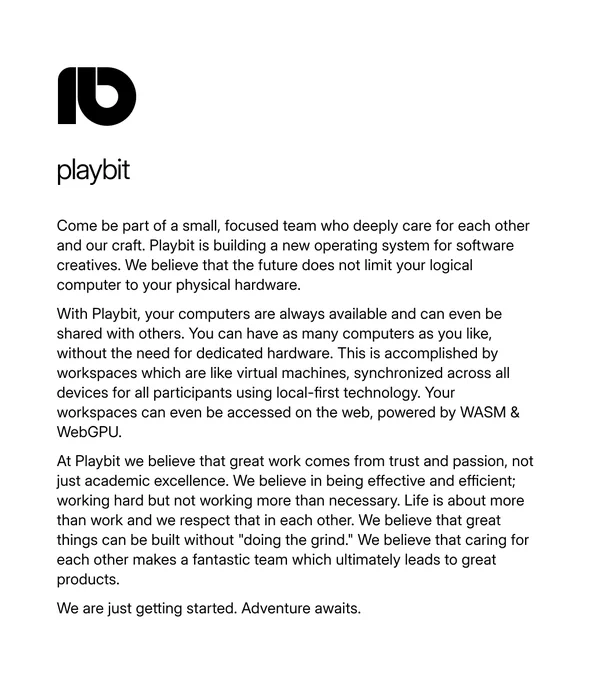 playbit

Come be part of a small, focused team who deeply care for each other and our craft. Playbit is building a new operating system for software creatives. We believe that the future does not limit your logical computer to your physical hardware.

With Playbit, your computers are always available and can even be shared with others. You can have as many computers as you like, without the need for dedicated hardware. This is accomplished by workspaces which are like virtual machines, synchronized across all devices for all participants using local-first technology. Your workspaces can even be accessed on the web, powered by WASM & WebGPU.

At Playbit we believe that great work comes from trust and passion, not just academic excellence. We believe in being effective and efficient; working hard but not working more than necessary. Life is about more than work and we respect that in each other. We believe that great things can be built without "doing the grind." We believe that caring for each other makes a fantastic team which ultimately leads to great products.

We are just getting started. Adventure awaits.